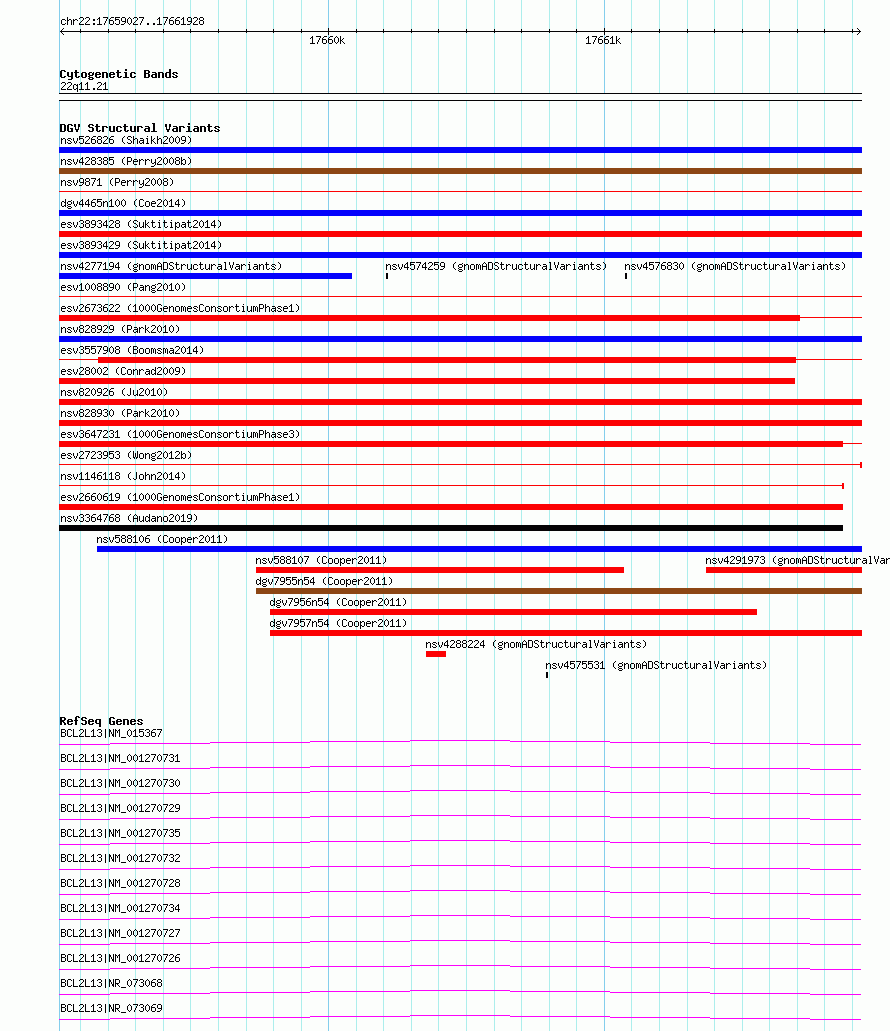 chr22:17659027..17661928

17660k

17661k

Cytogenetic Bands
22q11.21

DGV Structural Variants
nsv526826 (Shaikh2009)
nsv428385 (Perry2008b)
nsv9871 (Perry2008)
dgv4465n100 (Coe2014)
esv3893428 (Suktitipat2014)
esv3893429 (Suktitipat2014)
nsv4277194 (gnomADStructuralVariants)
nsv4574259 (gnomADStructuralVariants)
nsv4576830 (gnomADStructuralVariants)
esv1008890 (Pang2010)
esv2673622 (1000GenomesConsortiumPhase1)
nsv828929 (Park2010)
esv3557908 (Boomsma2014)
esv28002 (Conrad2009)
nsv820926 (Ju2010)
nsv828930 (Park2010)
esv3647231 (1000GenomesConsortiumPhase3)
esv2723953 (Wong2012b)
nsv1146118 (John2014)
esv2660619 (1000GenomesConsortiumPhase1)
nsv3364768 (Audano2019)
nsv588106 (Cooper2011)
nsv588107 (Cooper2011)
nsv4291973 (gnomADStructuralVar
dgv7955n54 (Cooper2011)
dgv7956n54 (Cooper2011)
dgv7957n54 (Cooper2011)
nsv4288224 (gnomADStructuralVariants)
nsv4575531 (gnomADStructuralVariants)

RefSeq Genes
BCL2L13|NM_015367
BCL2L13|NM_001270731
BCL2L13|NM_001270730
BCL2L13|NM_001270729
BCL2L13|NM_001270735
BCL2L13|NM_001270732
BCL2L13|NM_001270728
BCL2L13|NM_001270734
BCL2L13|NM_001270727
BCL2L13|NM_001270726
BCL2L13|NR_073068
BCL2L13|NR_073069